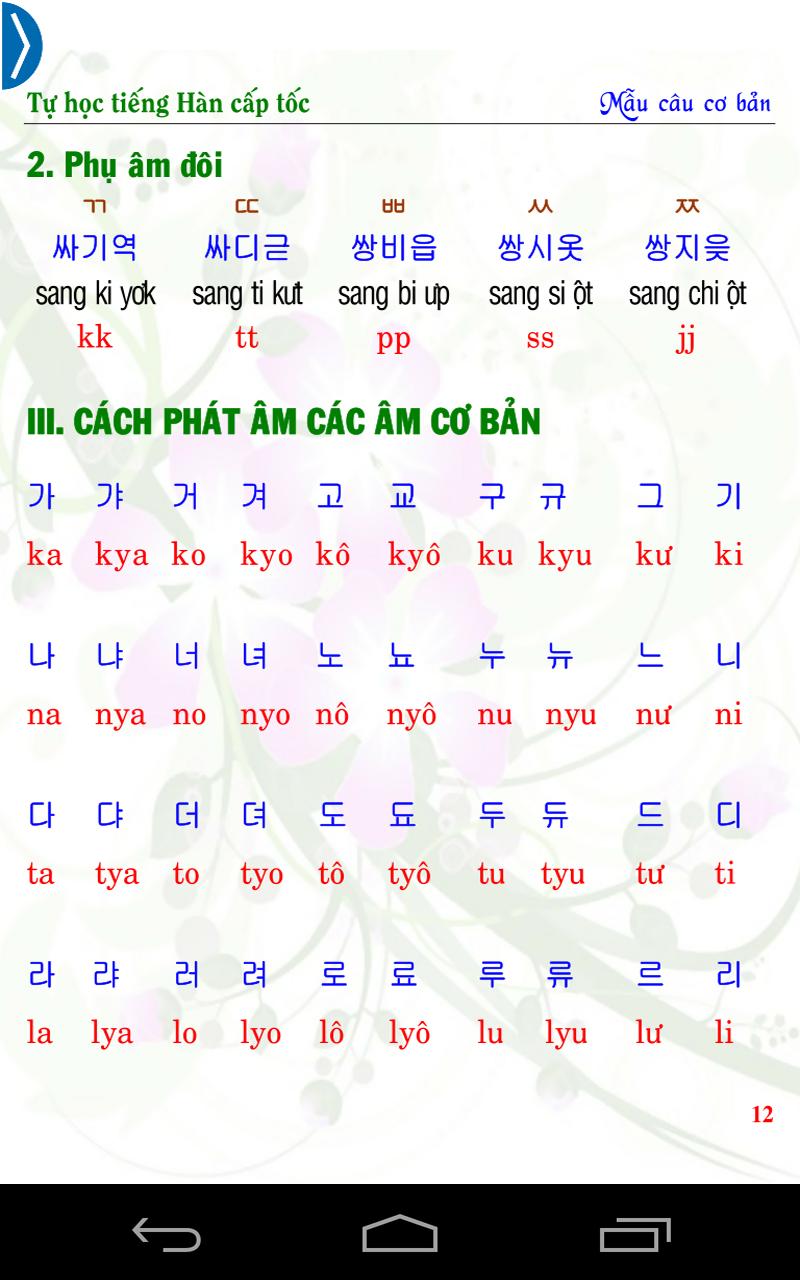 Tự học tiếng Hàn cấp tốc

Mẫu câu cơ bản

2. Phụ âm đôi

| ㄲ | ㄸ | ㅃ | ㅆ | ㅉ |
|---|---|---|---|---|
| 싸기역 | 싸디귿 | 쌍비읍 | 쌍시옷 | 쌍지읒 |
| sang ki yơk | sang ti kưt | sang bi ưp | sang si ột | sang chi ột |
| kk | tt | pp | ss | jj |

III. CÁCH PHÁT ÂM CÁC ÂM CƠ BẢN

| 가 | 갸 | 거 | 겨 | 고 | 교 | 구 | 규 | 그 | 기 |
|---|---|---|---|---|---|---|---|---|---|
| ka | kya | ko | kyo | kô | kyô | ku | kyu | kư | ki |
| 나 | 냐 | 너 | 녀 | 노 | 뇨 | 누 | 뉴 | 느 | 니 |
| na | nya | no | nyo | nô | nyô | nu | nyu | nư | ni |
| 다 | 댜 | 더 | 뎌 | 도 | 됴 | 두 | 듀 | 드 | 디 |
| ta | tya | to | tyo | tô | tyô | tu | tyu | tư | ti |
| 라 | 랴 | 러 | 려 | 로 | 료 | 루 | 류 | 르 | 리 |
| la | lya | lo | lyo | lô | lyô | lu | lyu | lư | li |

12